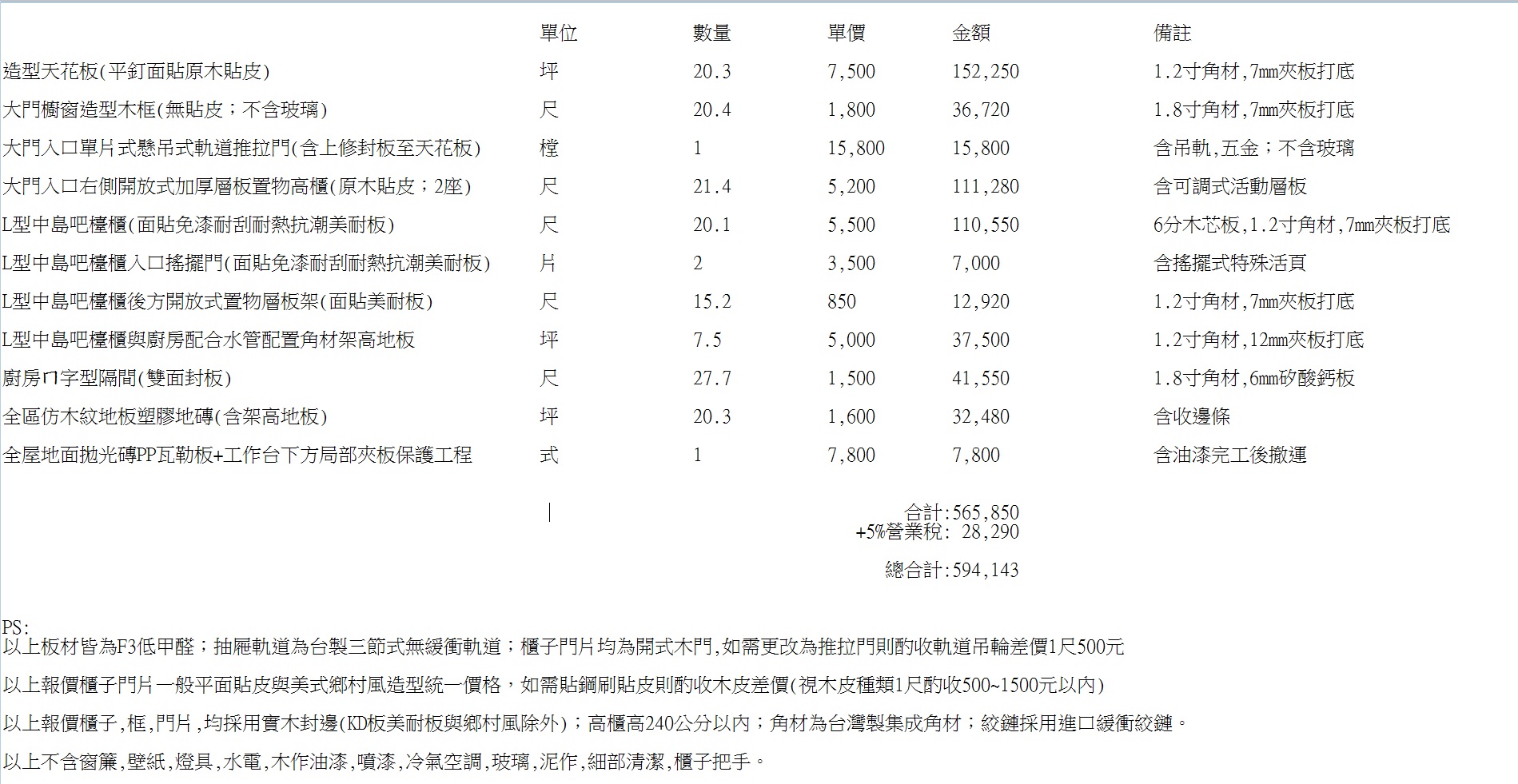 |  | 單位 | 數量 | 單價 | 金額 | 備註 |
|---|---|---|---|---|---|
| 造型天花板(平釘面貼原木貼皮) | 坪 | 20.3 | 7,500 | 152,250 | 1.2寸角材,7mm夾板打底 |
| 大門櫥窗造型木框(無貼皮；不含玻璃) | 尺 | 20.4 | 1,800 | 36,720 | 1.8寸角材,7mm夾板打底 |
| 大門入口單片式懸吊式軌道推拉門(含上修封板至天花板) | 樘 | 1 | 15,800 | 15,800 | 含吊軌,五金；不含玻璃 |
| 大門入口右側開放式加厚層板置物高櫃(原木貼皮；2座) | 尺 | 21.4 | 5,200 | 111,280 | 含可調式活動層板 |
| L型中島吧檯櫃(面貼免漆耐刮耐熱抗潮美耐板) | 尺 | 20.1 | 5,500 | 110,550 | 6分木芯板,1.2寸角材,7mm夾板打底 |
| L型中島吧檯櫃入口搖擺門(面貼免漆耐刮耐熱抗潮美耐板) | 片 | 2 | 3,500 | 7,000 | 含搖擺式特殊活頁 |
| L型中島吧檯櫃後方開放式置物層板架(面貼美耐板) | 尺 | 15.2 | 850 | 12,920 | 1.2寸角材,7mm夾板打底 |
| L型中島吧檯櫃與廚房配合水管配置角材架高地板 | 坪 | 7.5 | 5,000 | 37,500 | 1.2寸角材,12mm夾板打底 |
| 廚房ㄇ字型隔間(雙面封板) | 尺 | 27.7 | 1,500 | 41,550 | 1.8寸角材,6mm矽酸鈣板 |
| 全區仿木紋地板塑膠地磚(含架高地板) | 坪 | 20.3 | 1,600 | 32,480 | 含收邊條 |
| 全屋地面拋光磚PP瓦勒板+工作台下方局部夾板保護工程 | 式 | 1 | 7,800 | 7,800 | 含油漆完工後撤運 |

合計:565,850
+5%營業稅: 28,290

總合計:594,143

PS:
以上板材皆為F3低甲醛；抽屜軌道為台製三節式無緩衝軌道；櫃子門片均為開式木門,如需更改為推拉門則酌收軌道吊輪差價1尺500元

以上報價櫃子門片一般平面貼皮與美式鄉村風造型統一價格，如需貼鋼刷貼皮則酌收木皮差價(視木皮種類1尺酌收500~1500元以內)

以上報價櫃子,框,門片,均採用實木封邊(KD板美耐板與鄉村風除外)；高櫃高240公分以內；角材為台灣製集成角材；絞鏈採用進口緩衝絞鏈。

以上不含窗簾,壁紙,燈具,水電,木作油漆,噴漆,冷氣空調,玻璃,泥作,細部清潔,櫃子把手。